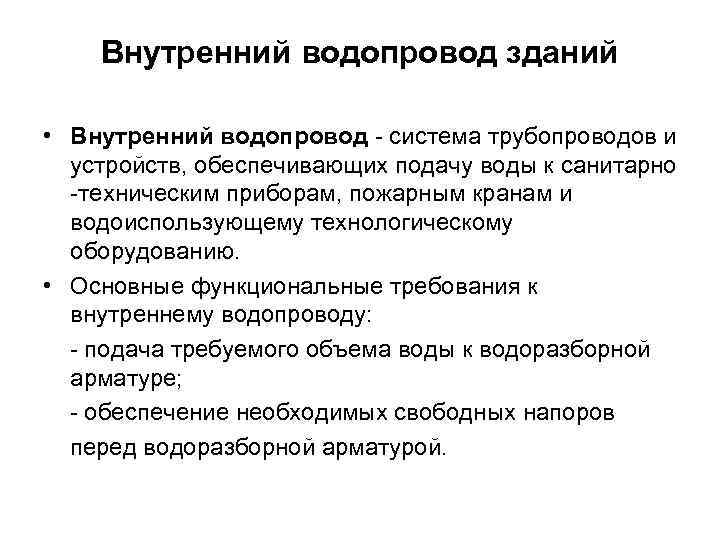 Внутренний водопровод зданий

• Внутренний водопровод - система трубопроводов и устройств, обеспечивающих подачу воды к санитарно -техническим приборам, пожарным кранам и водоиспользующему технологическому оборудованию.

• Основные функциональные требования к внутреннему водопроводу:

- подача требуемого объема воды к водоразборной арматуре;

- обеспечение необходимых свободных напоров перед водоразборной арматурой.